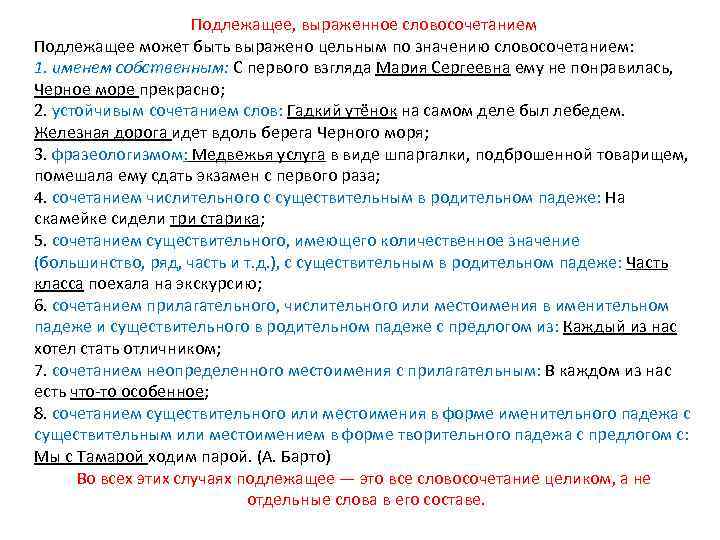 Подлежащее, выраженное словосочетанием

Подлежащее может быть выражено цельным по значению словосочетанием:
1. именем собственным: С первого взгляда Мария Сергеевна ему не понравилась, Черное море прекрасно;
2. устойчивым сочетанием слов: Гадкий утёнок на самом деле был лебедем. Железная дорога идет вдоль берега Черного моря;
3. фразеологизмом: Медвежья услуга в виде шпаргалки, подброшенной товарищем, помешала ему сдать экзамен с первого раза;
4. сочетанием числительного с существительным в родительном падеже: На скамейке сидели три старика;
5. сочетанием существительного, имеющего количественное значение (большинство, ряд, часть и т.д.), с существительным в родительном падеже: Часть класса поехала на экскурсию;
6. сочетанием прилагательного, числительного или местоимения в именительном падеже и существительного в родительном падеже с предлогом из: Каждый из нас хотел стать отличником;
7. сочетанием неопределенного местоимения с прилагательным: В каждом из нас есть что-то особенное;
8. сочетанием существительного или местоимения в форме именительного падежа с существительным или местоимением в форме творительного падежа с предлогом с: Мы с Тамарой ходим парой. (А. Барто)

Во всех этих случаях подлежащее — это все словосочетание целиком, а не отдельные слова в его составе.